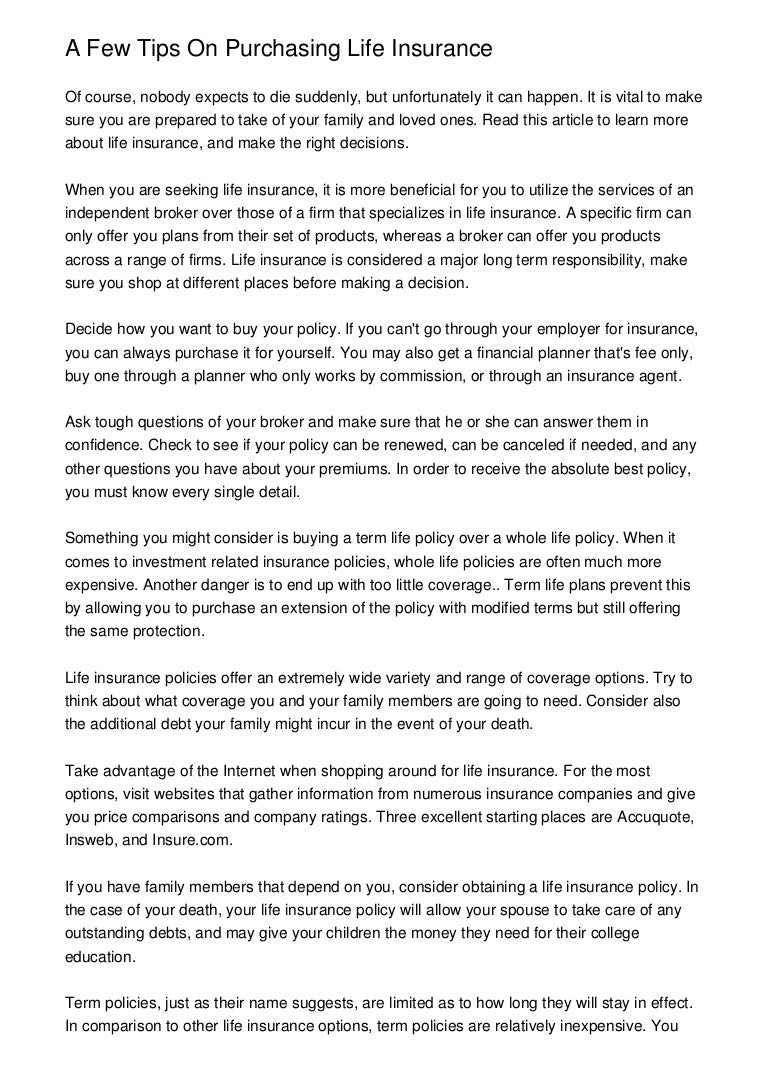 A Few Tips On Purchasing Life Insurance

Of course, nobody expects to die suddenly, but unfortunately it can happen. It is vital to make sure you are prepared to take of your family and loved ones. Read this article to learn more about life insurance, and make the right decisions.

When you are seeking life insurance, it is more beneficial for you to utilize the services of an independent broker over those of a firm that specializes in life insurance. A specific firm can only offer you plans from their set of products, whereas a broker can offer you products across a range of firms. Life insurance is considered a major long term responsibility, make sure you shop at different places before making a decision.

Decide how you want to buy your policy. If you can't go through your employer for insurance, you can always purchase it for yourself. You may also get a financial planner that's fee only, buy one through a planner who only works by commission, or through an insurance agent.

Ask tough questions of your broker and make sure that he or she can answer them in confidence. Check to see if your policy can be renewed, can be canceled if needed, and any other questions you have about your premiums. In order to receive the absolute best policy, you must know every single detail.

Something you might consider is buying a term life policy over a whole life policy. When it comes to investment related insurance policies, whole life policies are often much more expensive. Another danger is to end up with too little coverage.. Term life plans prevent this by allowing you to purchase an extension of the policy with modified terms but still offering the same protection.

Life insurance policies offer an extremely wide variety and range of coverage options. Try to think about what coverage you and your family members are going to need. Consider also the additional debt your family might incur in the event of your death.

Take advantage of the Internet when shopping around for life insurance. For the most options, visit websites that gather information from numerous insurance companies and give you price comparisons and company ratings. Three excellent starting places are Accuquote, Insweb, and Insure.com.

If you have family members that depend on you, consider obtaining a life insurance policy. In the case of your death, your life insurance policy will allow your spouse to take care of any outstanding debts, and may give your children the money they need for their college education.

Term policies, just as their name suggests, are limited as to how long they will stay in effect. In comparison to other life insurance options, term policies are relatively inexpensive. You